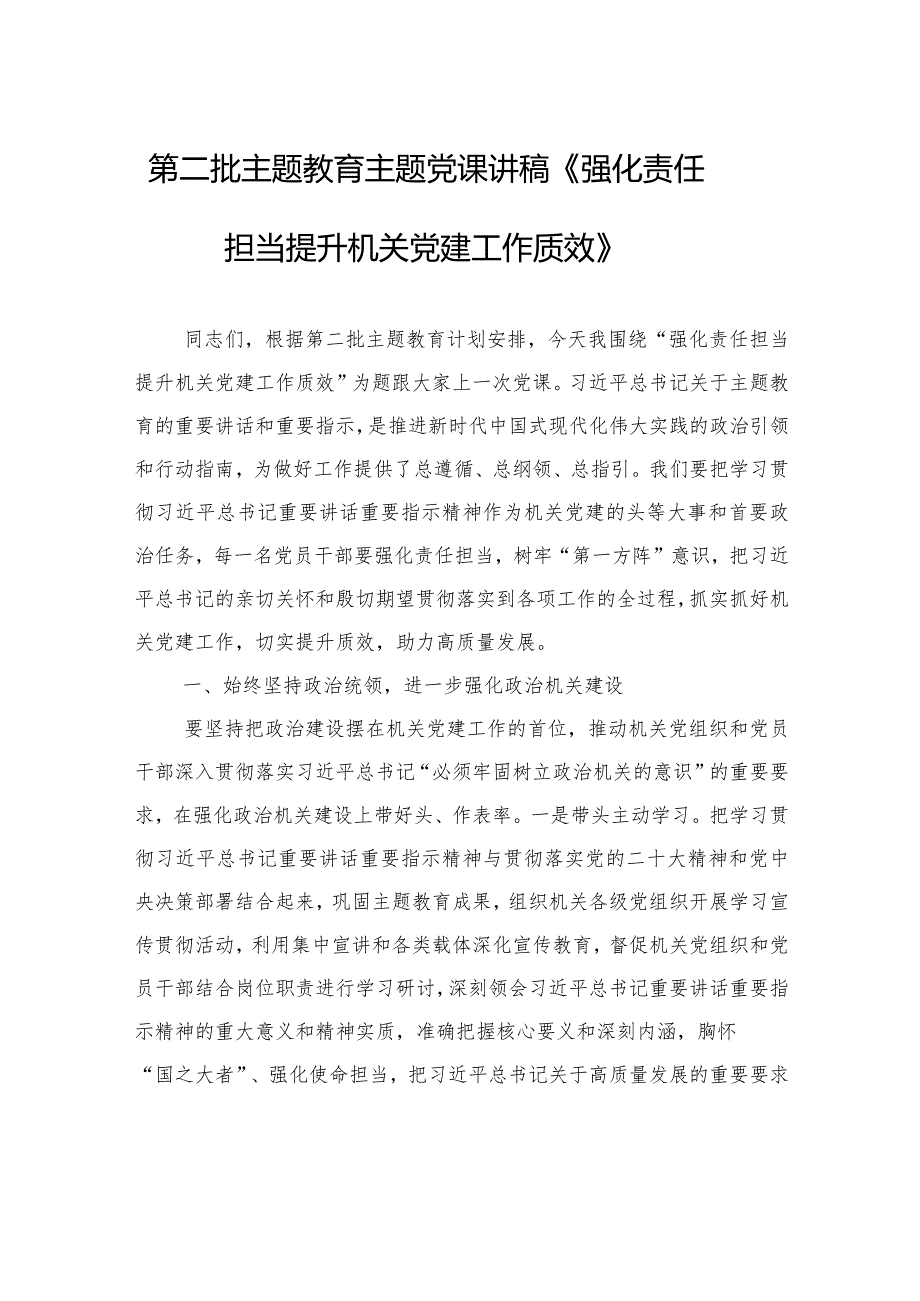 第二批主题教育主题党课讲稿《强化责任担当提升机关党建工作质效》

同志们，根据第二批主题教育计划安排，今天我围绕“强化责任担当提升机关党建工作质效”为题跟大家上一次党课。习近平总书记关于主题教育的重要讲话和重要指示，是推进新时代中国式现代化伟大实践的政治引领和行动指南，为做好工作提供了总遵循、总纲领、总指引。我们要把学习贯彻习近平总书记重要讲话重要指示精神作为机关党建的头等大事和首要政治任务，每一名党员干部要强化责任担当，树牢“第一方阵”意识，把习近平总书记的亲切关怀和殷切期望贯彻落实到各项工作的全过程，抓实抓好机关党建工作，切实提升质效，助力高质量发展。

一、始终坚持政治统领，进一步强化政治机关建设

要坚持把政治建设摆在机关党建工作的首位，推动机关党组织和党员干部深入贯彻落实习近平总书记“必须牢固树立政治机关的意识”的重要要求，在强化政治机关建设上带好头、作表率。一是带头主动学习。把学习贯彻习近平总书记重要讲话重要指示精神与贯彻落实党的二十大精神和党中央决策部署结合起来，巩固主题教育成果，组织机关各级党组织开展学习宣传贯彻活动，利用集中宣讲和各类载体深化宣传教育，督促机关党组织和党员干部结合岗位职责进行学习研讨，深刻领会习近平总书记重要讲话重要指示精神的重大意义和精神实质，准确把握核心要义和深刻内涵，胸怀“国之大者”、强化使命担当，把习近平总书记关于高质量发展的重要要求